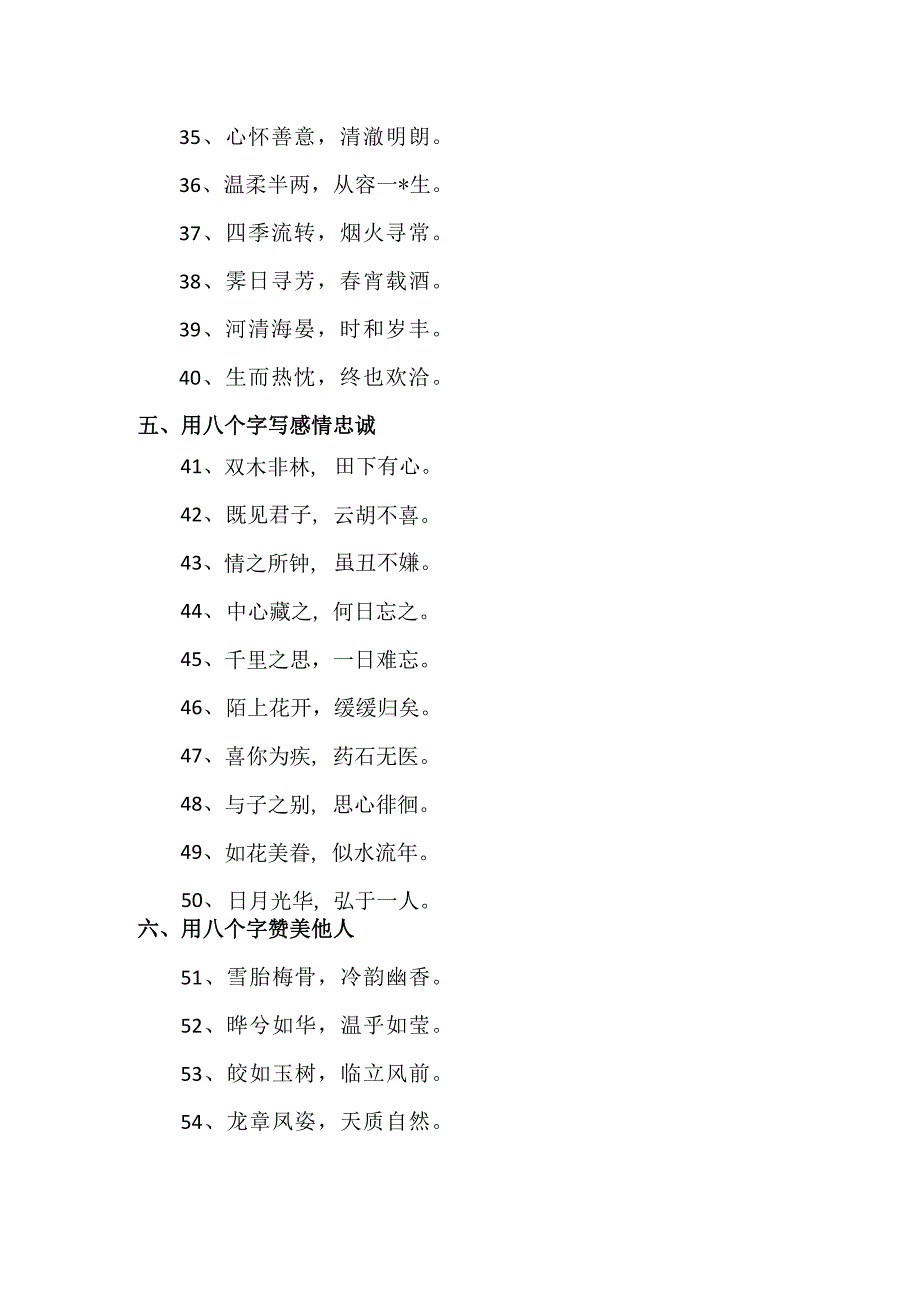 35、心怀善意，清澈明朗。

36、温柔半两，从容一*生。

37、四季流转，烟火寻常。

38、霁日寻芳，春宵载酒。

39、河清海晏，时和岁丰。

40、生而热忱，终也欢洽。

五、用八个字写感情忠诚

41、双木非林，田下有心。

42、既见君子，云胡不喜。

43、情之所钟，虽丑不嫌。

44、中心藏之，何日忘之。

45、千里之思，一日难忘。

46、陌上花开，缓缓归矣。

47、喜你为疾，药石无医。

48、与子之别，思心徘徊。

49、如花美眷，似水流年。

50、日月光华，弘于一人。

六、用八个字赞美他人

51、雪胎梅骨，冷韵幽香。

52、晔兮如华，温乎如莹。

53、皎如玉树，临立风前。

54、龙章凤姿，天质自然。